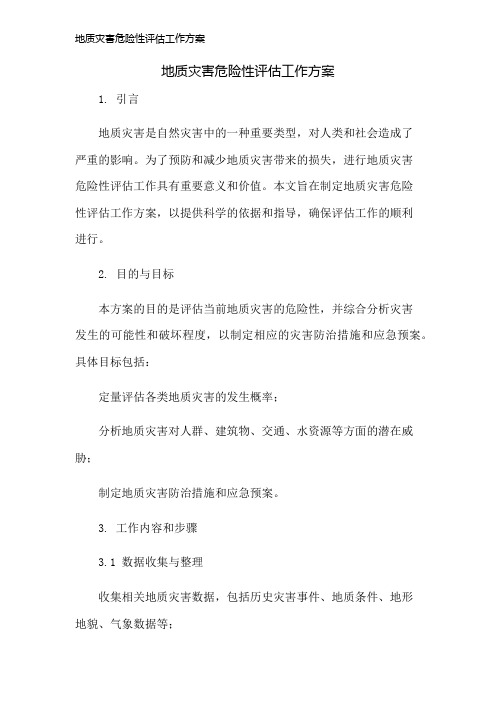 地质灾害危险性评估工作方案

地质灾害危险性评估工作方案

1. 引言

地质灾害是自然灾害中的一种重要类型，对人类和社会造成了严重的影响。为了预防和减少地质灾害带来的损失，进行地质灾害危险性评估工作具有重要意义和价值。本文旨在制定地质灾害危险性评估工作方案，以提供科学的依据和指导，确保评估工作的顺利进行。

2. 目的与目标

本方案的目的是评估当前地质灾害的危险性，并综合分析灾害发生的可能性和破坏程度，以制定相应的灾害防治措施和应急预案。具体目标包括：

定量评估各类地质灾害的发生概率；

分析地质灾害对人群、建筑物、交通、水资源等方面的潜在威胁；

制定地质灾害防治措施和应急预案。

3. 工作内容和步骤

3.1 数据收集与整理

收集相关地质灾害数据，包括历史灾害事件、地质条件、地形地貌、气象数据等；